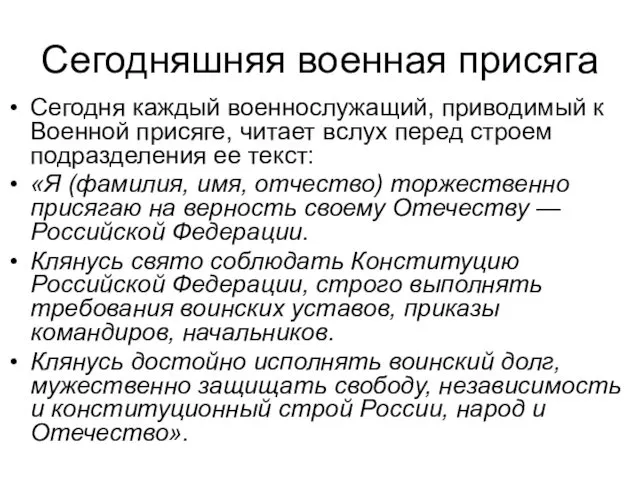 Сегодняшняя военная присяга

• Сегодня каждый военнослужащий, приводимый к Военной присяге, читает вслух перед строем подразделения ее текст:

• «Я (фамилия, имя, отчество) торжественно присягаю на верность своему Отечеству — Российской Федерации.

• Клянусь свято соблюдать Конституцию Российской Федерации, строго выполнять требования воинских уставов, приказы командиров, начальников.

• Клянусь достойно исполнять воинский долг, мужественно защищать свободу, независимость и конституционный строй России, народ и Отечество».